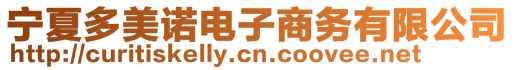 宁夏多美诺电子商务有限公司
http://curitiskelly.cn.coovee.net